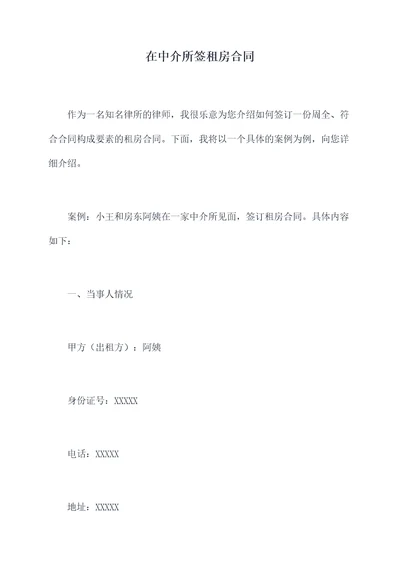 在中介所签租房合同

作为一名知名律所的律师，我很乐意为您介绍如何签订一份周全、符合合同构成要素的租房合同。下面，我将以一个具体的案例为例，向您详细介绍。

案例：小王和房东阿姨在一家中介所见面，签订租房合同。具体内容如下：

一、当事人情况

甲方（出租方）：阿姨

身份证号：XXXXX

电话：XXXXX

地址：XXXXX